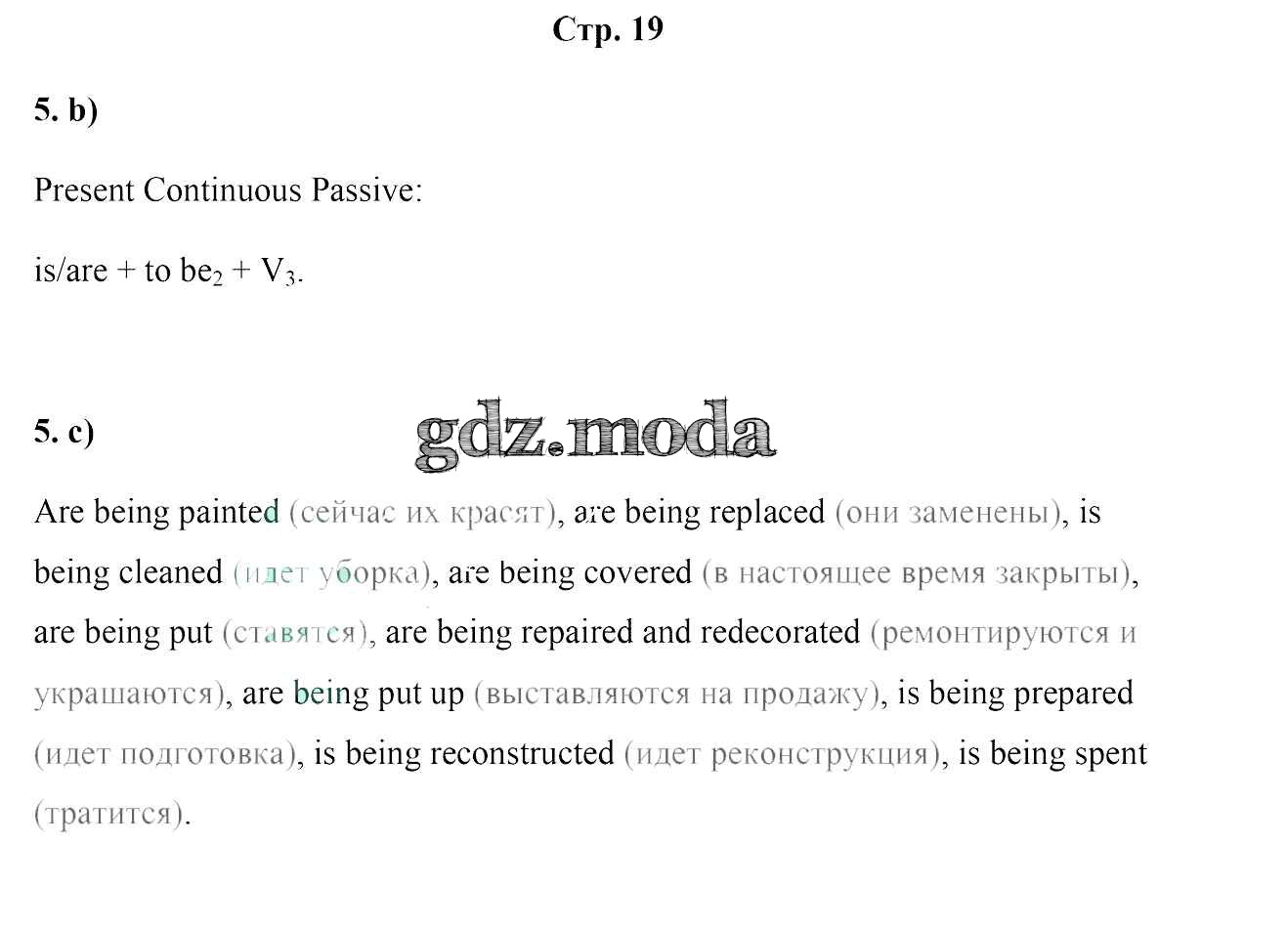 Стр. 19

5. b)

Present Continuous Passive:

is/are + to $be_2$ + $V_3$.

5. c)

Are being painted (сейчас их красят), are being replaced (они заменены), is being cleaned (идет уборка), are being covered (в настоящее время закрыты), are being put (ставятся), are being repaired and redecorated (ремонтируются и украшаются), are being put up (выставляются на продажу), is being prepared (идет подготовка), is being reconstructed (идет реконструкция), is being spent (тратится).

gdz.moda